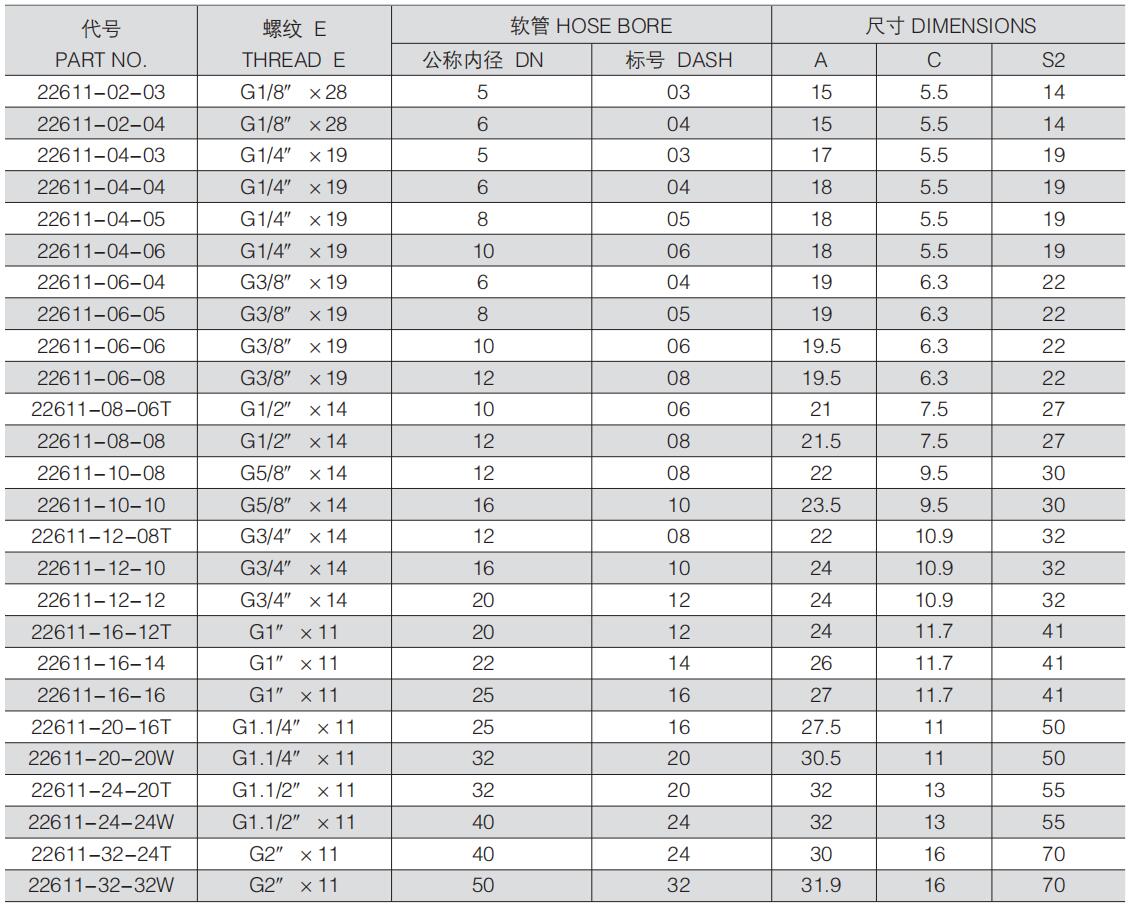 | 代号 PART NO. | 螺纹 E THREAD E | 软管 HOSE BORE 公称内径 DN | 软管 HOSE BORE 标号 DASH | 尺寸 DIMENSIONS A | 尺寸 DIMENSIONS C | 尺寸 DIMENSIONS S2 |
|---|---|---|---|---|---|---|
| 22611-02-03 | G1/8″ ×28 | 5 | 03 | 15 | 5.5 | 14 |
| 22611-02-04 | G1/8″ ×28 | 6 | 04 | 15 | 5.5 | 14 |
| 22611-04-03 | G1/4″ ×19 | 5 | 03 | 17 | 5.5 | 19 |
| 22611-04-04 | G1/4″ ×19 | 6 | 04 | 18 | 5.5 | 19 |
| 22611-04-05 | G1/4″ ×19 | 8 | 05 | 18 | 5.5 | 19 |
| 22611-04-06 | G1/4″ ×19 | 10 | 06 | 18 | 5.5 | 19 |
| 22611-06-04 | G3/8″ ×19 | 6 | 04 | 19 | 6.3 | 22 |
| 22611-06-05 | G3/8″ ×19 | 8 | 05 | 19 | 6.3 | 22 |
| 22611-06-06 | G3/8″ ×19 | 10 | 06 | 19.5 | 6.3 | 22 |
| 22611-06-08 | G3/8″ ×19 | 12 | 08 | 19.5 | 6.3 | 22 |
| 22611-08-06T | G1/2″ ×14 | 10 | 06 | 21 | 7.5 | 27 |
| 22611-08-08 | G1/2″ ×14 | 12 | 08 | 21.5 | 7.5 | 27 |
| 22611-10-08 | G5/8″ ×14 | 12 | 08 | 22 | 9.5 | 30 |
| 22611-10-10 | G5/8″ ×14 | 16 | 10 | 23.5 | 9.5 | 30 |
| 22611-12-08T | G3/4″ ×14 | 12 | 08 | 22 | 10.9 | 32 |
| 22611-12-10 | G3/4″ ×14 | 16 | 10 | 24 | 10.9 | 32 |
| 22611-12-12 | G3/4″ ×14 | 20 | 12 | 24 | 10.9 | 32 |
| 22611-16-12T | G1″ ×11 | 20 | 12 | 24 | 11.7 | 41 |
| 22611-16-14 | G1″ ×11 | 22 | 14 | 26 | 11.7 | 41 |
| 22611-16-16 | G1″ ×11 | 25 | 16 | 27 | 11.7 | 41 |
| 22611-20-16T | G1.1/4″ ×11 | 25 | 16 | 27.5 | 11 | 50 |
| 22611-20-20W | G1.1/4″ ×11 | 32 | 20 | 30.5 | 11 | 50 |
| 22611-24-20T | G1.1/2″ ×11 | 32 | 20 | 32 | 13 | 55 |
| 22611-24-24W | G1.1/2″ ×11 | 40 | 24 | 32 | 13 | 55 |
| 22611-32-24T | G2″ ×11 | 40 | 24 | 30 | 16 | 70 |
| 22611-32-32W | G2″ ×11 | 50 | 32 | 31.9 | 16 | 70 |